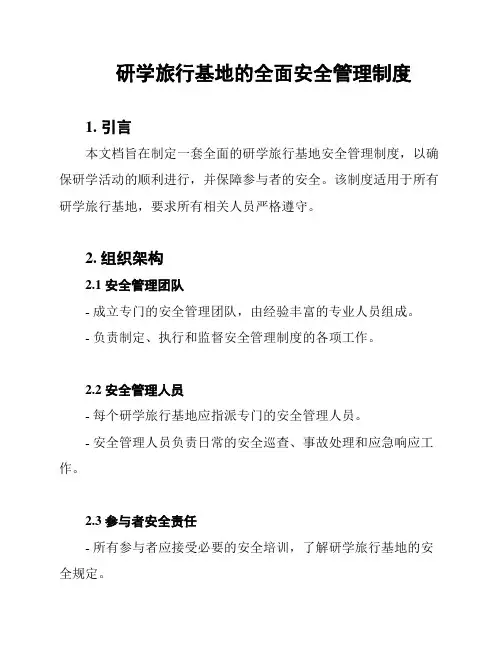 研学旅行基地的全面安全管理制度

1. 引言

本文档旨在制定一套全面的研学旅行基地安全管理制度，以确保研学活动的顺利进行，并保障参与者的安全。该制度适用于所有研学旅行基地，要求所有相关人员严格遵守。

2. 组织架构

2.1 安全管理团队

- 成立专门的安全管理团队，由经验丰富的专业人员组成。

- 负责制定、执行和监督安全管理制度的各项工作。

2.2 安全管理人员

- 每个研学旅行基地应指派专门的安全管理人员。

- 安全管理人员负责日常的安全巡查、事故处理和应急响应工作。

2.3 参与者安全责任

- 所有参与者应接受必要的安全培训，了解研学旅行基地的安全规定。